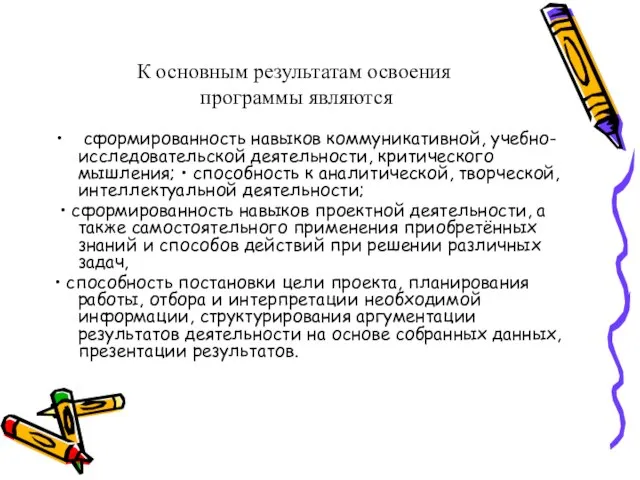 К основным результатам освоения программы являются

• сформированность навыков коммуникативной, учебно-исследовательской деятельности, критического мышления; • способность к аналитической, творческой, интеллектуальной деятельности;

• сформированность навыков проектной деятельности, а также самостоятельного применения приобретённых знаний и способов действий при решении различных задач,

• способность постановки цели проекта, планирования работы, отбора и интерпретации необходимой информации, структурирования аргументации результатов деятельности на основе собранных данных, презентации результатов.